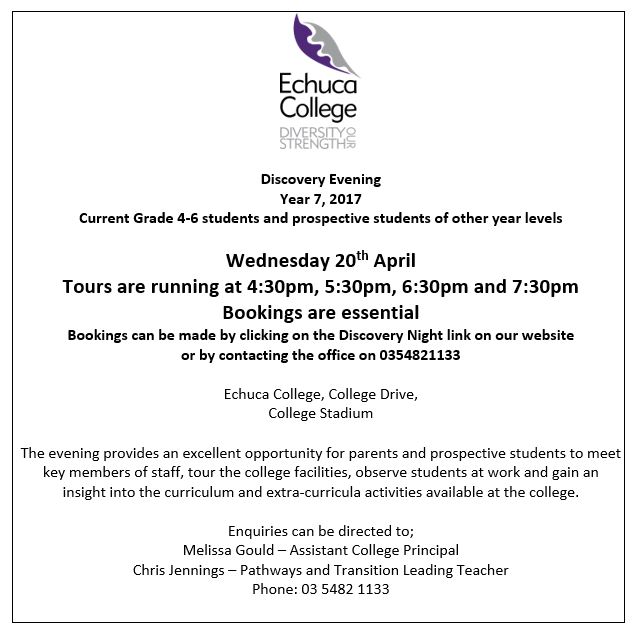 Echuca College

DIVERSITY OUR STRENGTH

Discovery Evening
Year 7, 2017
Current Grade 4-6 students and prospective students of other year levels

Wednesday 20$^{th}$ April
Tours are running at 4:30pm, 5:30pm, 6:30pm and 7:30pm
Bookings are essential
Bookings can be made by clicking on the Discovery Night link on our website or by contacting the office on 0354821133

Echuca College, College Drive,
College Stadium

The evening provides an excellent opportunity for parents and prospective students to meet key members of staff, tour the college facilities, observe students at work and gain an insight into the curriculum and extra-curricula activities available at the college.

Enquiries can be directed to;
Melissa Gould – Assistant College Principal
Chris Jennings – Pathways and Transition Leading Teacher
Phone: 03 5482 1133